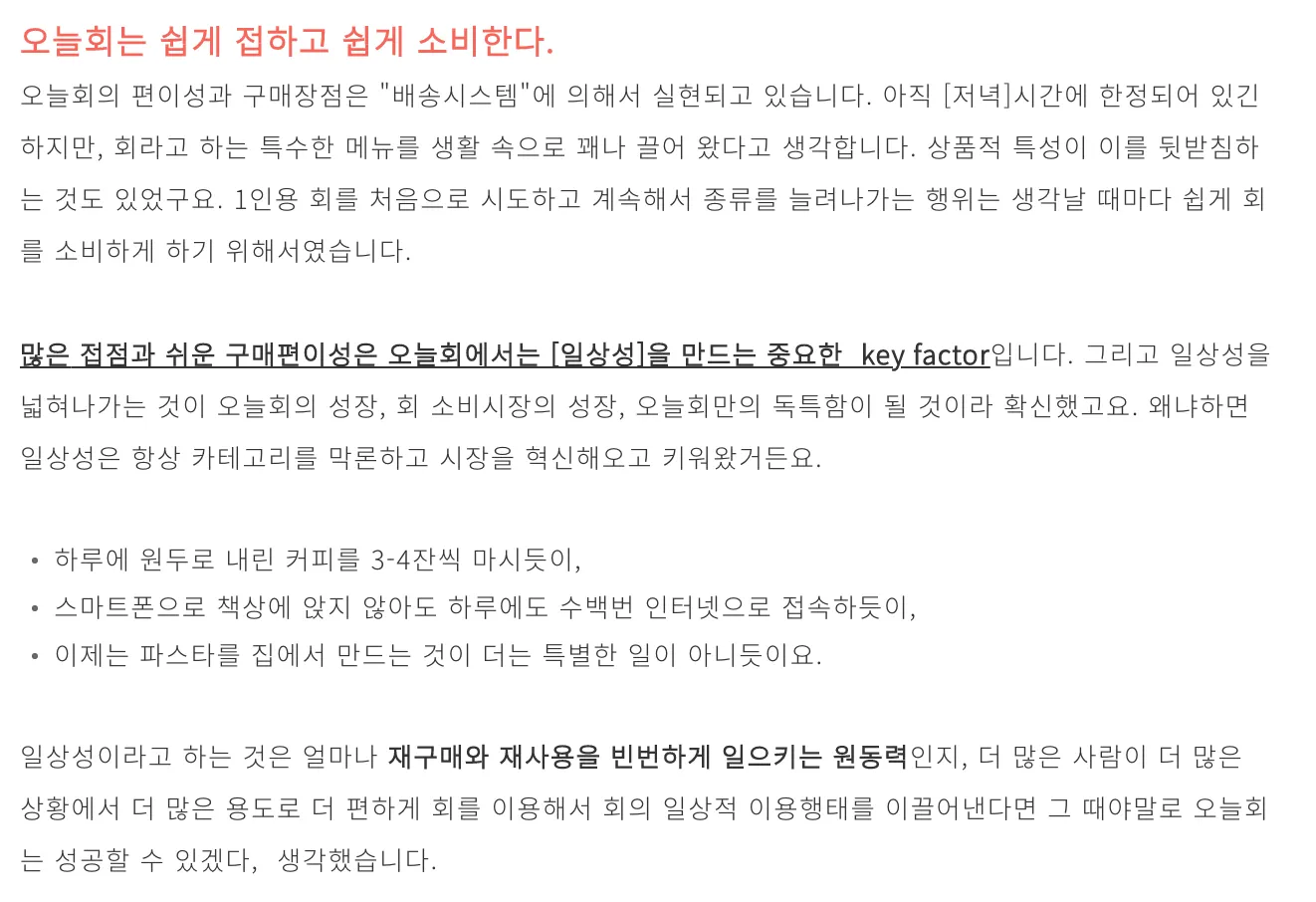 오늘회는 쉽게 접하고 쉽게 소비한다.

오늘회의 편이성과 구매장점은 "배송시스템"에 의해서 실현되고 있습니다. 아직 [저녁]시간에 한정되어 있긴 하지만, 회라고 하는 특수한 메뉴를 생활 속으로 꽤나 끌어 왔다고 생각합니다. 상품적 특성이 이를 뒷받침하는 것도 있었구요. 1인용 회를 처음으로 시도하고 계속해서 종류를 늘려나가는 행위는 생각날 때마다 쉽게 회를 소비하게 하기 위해서였습니다.

많은 접점과 쉬운 구매편이성은 오늘회에서는 [일상성]을 만드는 중요한 key factor입니다. 그리고 일상성을 넓혀나가는 것이 오늘회의 성장, 회 소비시장의 성장, 오늘회만의 독특함이 될 것이라 확신했고요. 왜냐하면 일상성은 항상 카테고리를 막론하고 시장을 혁신해오고 키워왔거든요.

• 하루에 원두로 내린 커피를 3-4잔씩 마시듯이,
• 스마트폰으로 책상에 앉지 않아도 하루에도 수백번 인터넷으로 접속하듯이,
• 이제는 파스타를 집에서 만드는 것이 더는 특별한 일이 아니듯이요.

일상성이라고 하는 것은 얼마나 재구매와 재사용을 빈번하게 일으키는 원동력인지, 더 많은 사람이 더 많은 상황에서 더 많은 용도로 더 편하게 회를 이용해서 회의 일상적 이용행태를 이끌어낸다면 그 때야말로 오늘회는 성공할 수 있겠다, 생각했습니다.